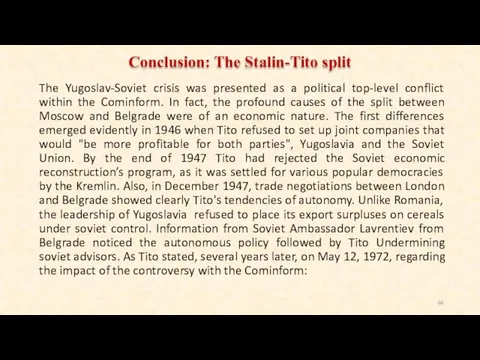 Conclusion: The Stalin-Tito split

The Yugoslav-Soviet crisis was presented as a political top-level conflict within the Cominform. In fact, the profound causes of the split between Moscow and Belgrade were of an economic nature. The first differences emerged evidently in 1946 when Tito refused to set up joint companies that would "be more profitable for both parties", Yugoslavia and the Soviet Union. By the end of 1947 Tito had rejected the Soviet economic reconstruction's program, as it was settled for various popular democracies by the Kremlin. Also, in December 1947, trade negotiations between London and Belgrade showed clearly Tito's tendencies of autonomy. Unlike Romania, the leadership of Yugoslavia refused to place its export surpluses on cereals under soviet control. Information from Soviet Ambassador Lavrentiev from Belgrade noticed the autonomous policy followed by Tito Undermining soviet advisors. As Tito stated, several years later, on May 12, 1972, regarding the impact of the controversy with the Cominform:

66